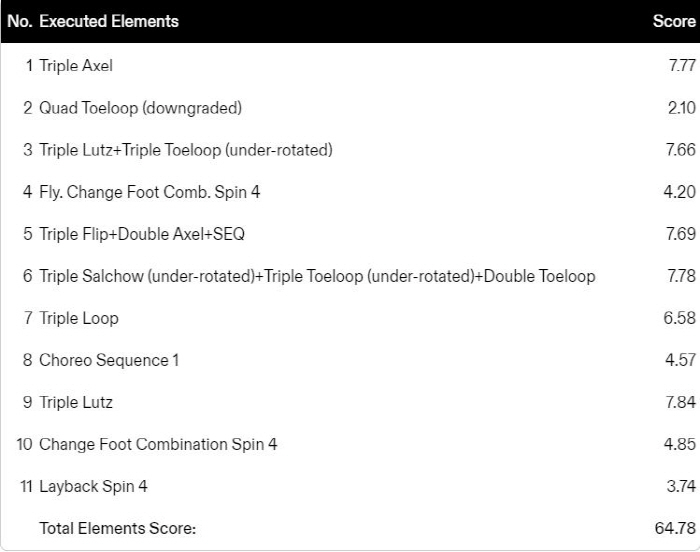 | No. | Executed Elements | Score |
|---|---|---|
| 1 | Triple Axel | 7.77 |
| 2 | Quad Toeloop (downgraded) | 2.10 |
| 3 | Triple Lutz+Triple Toeloop (under-rotated) | 7.66 |
| 4 | Fly. Change Foot Comb. Spin 4 | 4.20 |
| 5 | Triple Flip+Double Axel+SEQ | 7.69 |
| 6 | Triple Salchow (under-rotated)+Triple Toeloop (under-rotated)+Double Toeloop | 7.78 |
| 7 | Triple Loop | 6.58 |
| 8 | Choreo Sequence 1 | 4.57 |
| 9 | Triple Lutz | 7.84 |
| 10 | Change Foot Combination Spin 4 | 4.85 |
| 11 | Layback Spin 4 | 3.74 |
| | Total Elements Score: | 64.78 |